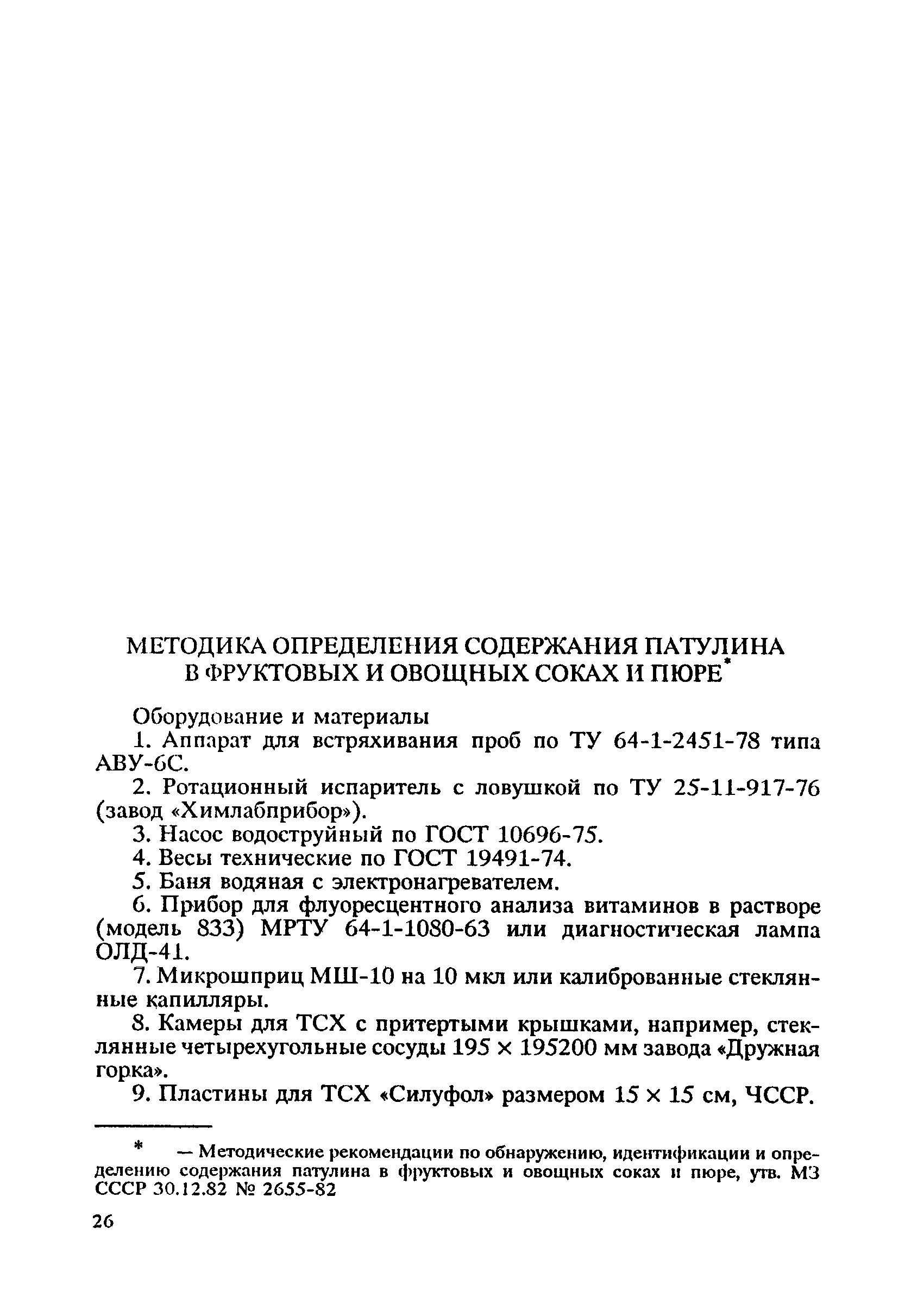 МЕТОДИКА ОПРЕДЕЛЕНИЯ СОДЕРЖАНИЯ ПАТУЛИНА В ФРУКТОВЫХ И ОВОЩНЫХ СОКАХ И ПЮРЕ*

Оборудование и материалы

1. Аппарат для встряхивания проб по ТУ 64-1-2451-78 типа АВУ-6С.

2. Ротационный испаритель с ловушкой по ТУ 25-11-917-76 (завод «Химлабприбор»).

3. Насос водоструйный по ГОСТ 10696-75.

4. Весы технические по ГОСТ 19491-74.

5. Баня водяная с электронагревателем.

6. Прибор для флуоресцентного анализа витаминов в растворе (модель 833) МРТУ 64-1-1080-63 или диагностическая лампа ОЛД-41.

7. Микрошприц МШ-10 на 10 мкл или калиброванные стеклянные капилляры.

8. Камеры для ТСХ с притертыми крышками, например, стеклянные четырехугольные сосуды 195 × 195200 мм завода «Дружная горка».

9. Пластины для ТСХ «Силуфол» размером 15 × 15 см, ЧССР.

* — Методические рекомендации по обнаружению, идентификации и определению содержания патулина в фруктовых и овощных соках и пюре, утв. МЗ СССР 30.12.82 № 2655-82

26